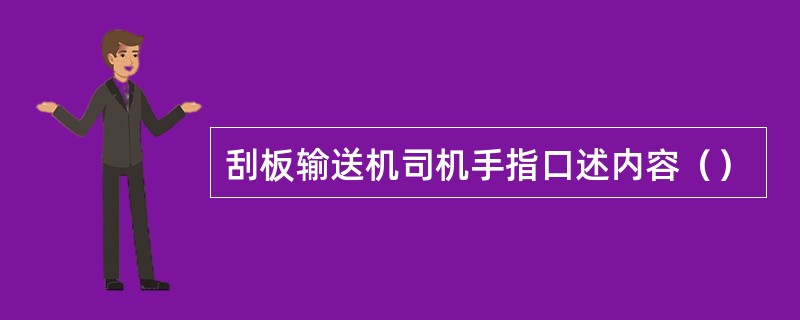 刮板输送机司机手指口述内容（）